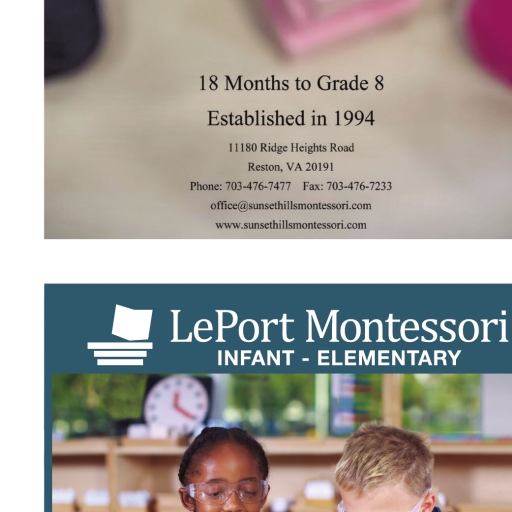 18 Months to Grade 8

Established in 1994

11180 Ridge Heights Road
Reston, VA 20191
Phone: 703-476-7477    Fax: 703-476-7233
office@sunsethillsmontessori.com
www.sunsethillsmontessori.com

LePort Montessori
INFANT - ELEMENTARY